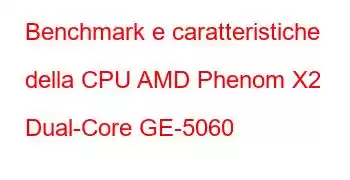 Benchmark e caratteristiche della CPU AMD Phenom X2 Dual-Core GE-5060